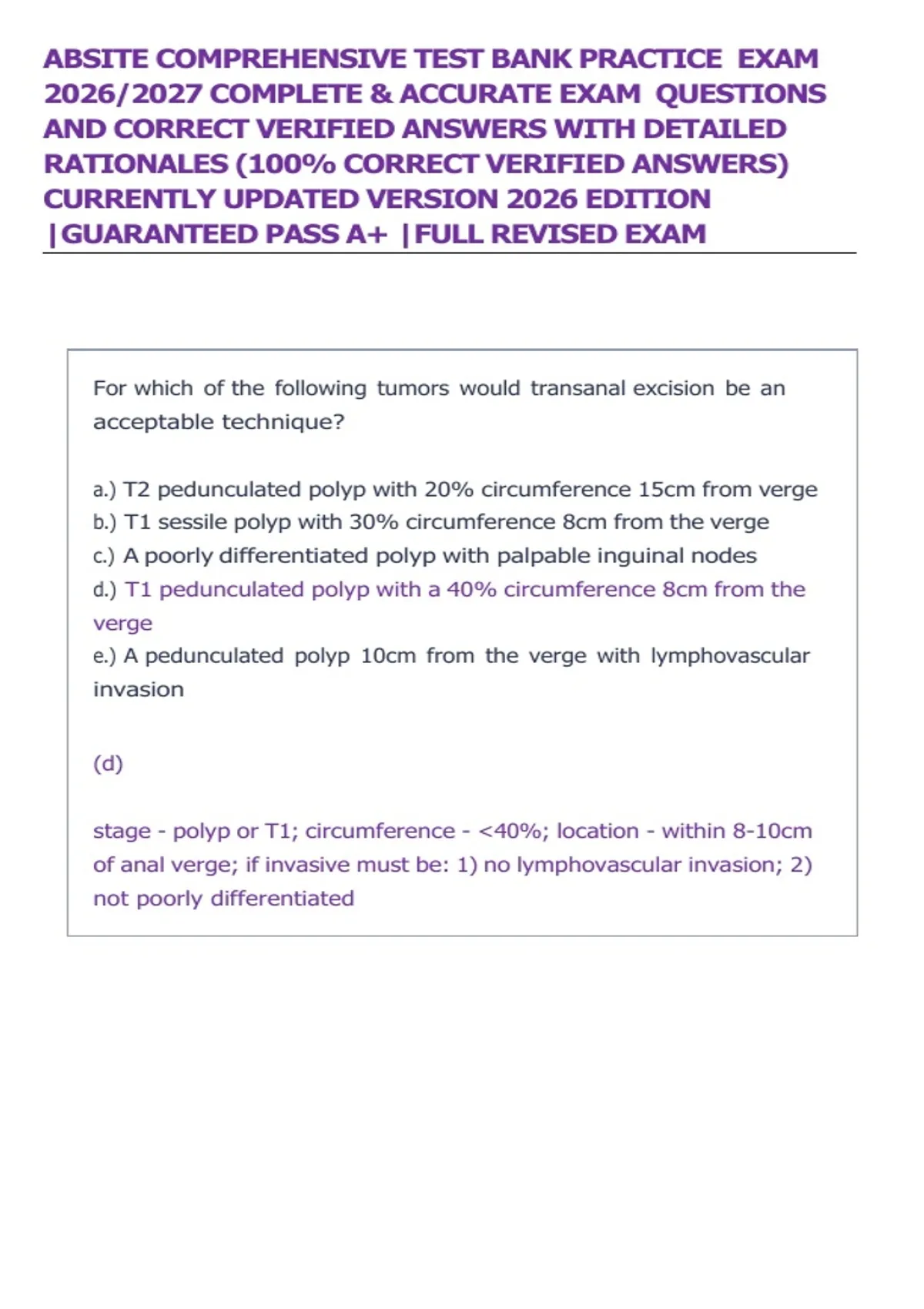 ABSITE COMPREHENSIVE TEST BANK PRACTICE EXAM 2026/2027 COMPLETE & ACCURATE EXAM QUESTIONS AND CORRECT VERIFIED ANSWERS WITH DETAILED RATIONALES (100% CORRECT VERIFIED ANSWERS) CURRENTLY UPDATED VERSION 2026 EDITION |GUARANTEED PASS A+ |FULL REVISED EXAM

For which of the following tumors would transanal excision be an acceptable technique?

a.) T2 pedunculated polyp with 20% circumference 15cm from verge
b.) T1 sessile polyp with 30% circumference 8cm from the verge
c.) A poorly differentiated polyp with palpable inguinal nodes
d.) T1 pedunculated polyp with a 40% circumference 8cm from the verge
e.) A pedunculated polyp 10cm from the verge with lymphovascular invasion

(d)

stage - polyp or T1; circumference - <40%; location - within 8-10cm of anal verge; if invasive must be: 1) no lymphovascular invasion; 2) not poorly differentiated